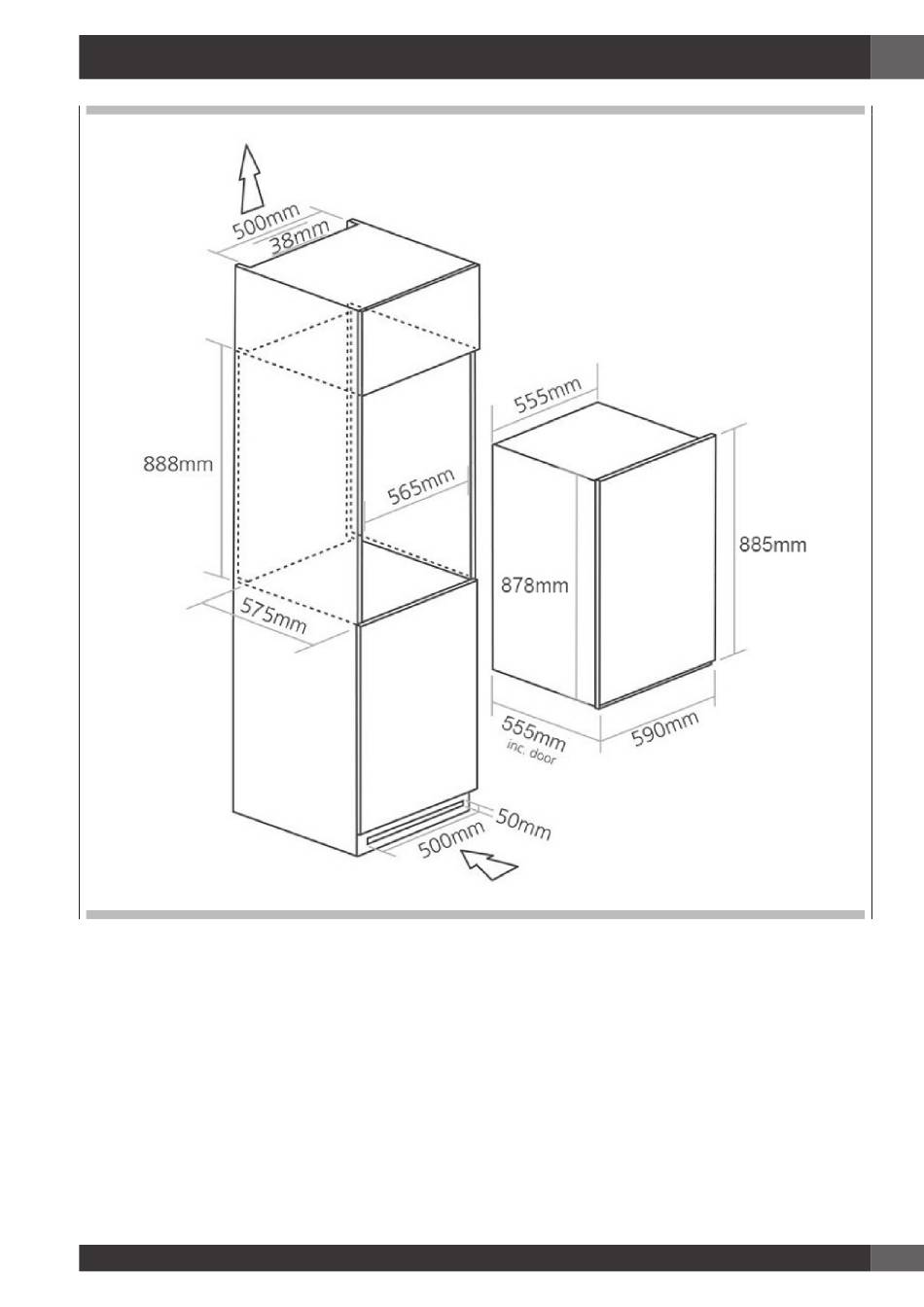 500mm
38mm
888mm
565mm
575mm
555mm
878mm
885mm
555mm
inc. door
590mm
50mm
500mm